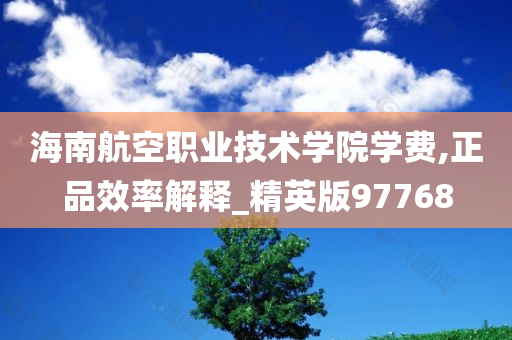 海南航空职业技术学院学费,正品效率解释_精英版97768